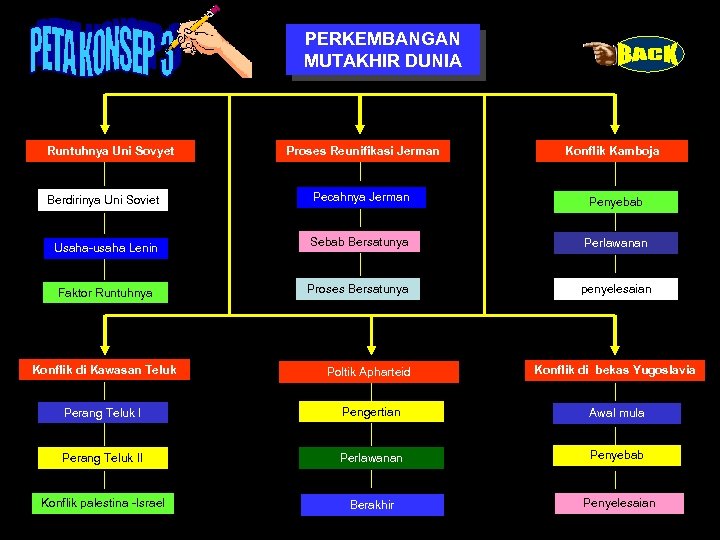 PETA KONSEP 3

PERKEMBANGAN MUTAKHIR DUNIA

BACK

Runtuhnya Uni Sovyet

Berdirinya Uni Soviet

Usaha-usaha Lenin

Faktor Runtuhnya

Proses Reunifikasi Jerman

Pecahnya Jerman

Sebab Bersatunya

Proses Bersatunya

Konflik Kamboja

Penyebab

Perlawanan

penyelesaian

Konflik di Kawasan Teluk

Perang Teluk I

Perang Teluk II

Konflik palestina -Israel

Poltik Apharteid

Pengertian

Perlawanan

Berakhir

Konflik di bekas Yugoslavia

Awal mula

Penyebab

Penyelesaian